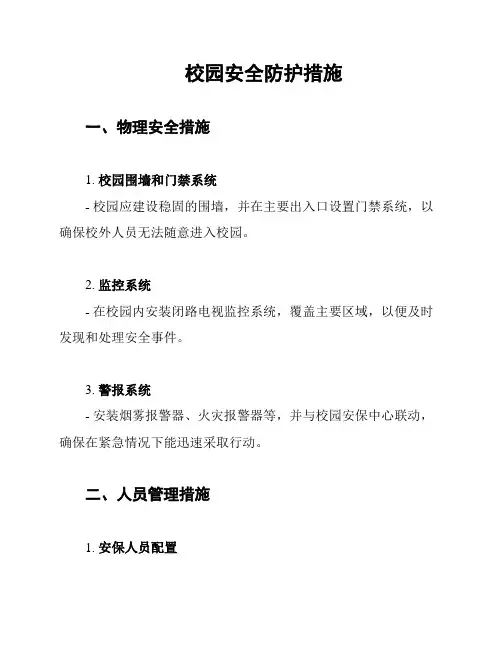 校园安全防护措施

一、物理安全措施

1. 校园围墙和门禁系统

- 校园应建设稳固的围墙，并在主要出入口设置门禁系统，以确保校外人员无法随意进入校园。

2. 监控系统

- 在校园内安装闭路电视监控系统，覆盖主要区域，以便及时发现和处理安全事件。

3. 警报系统

- 安装烟雾报警器、火灾报警器等，并与校园安保中心联动，确保在紧急情况下能迅速采取行动。

二、人员管理措施

1. 安保人员配置